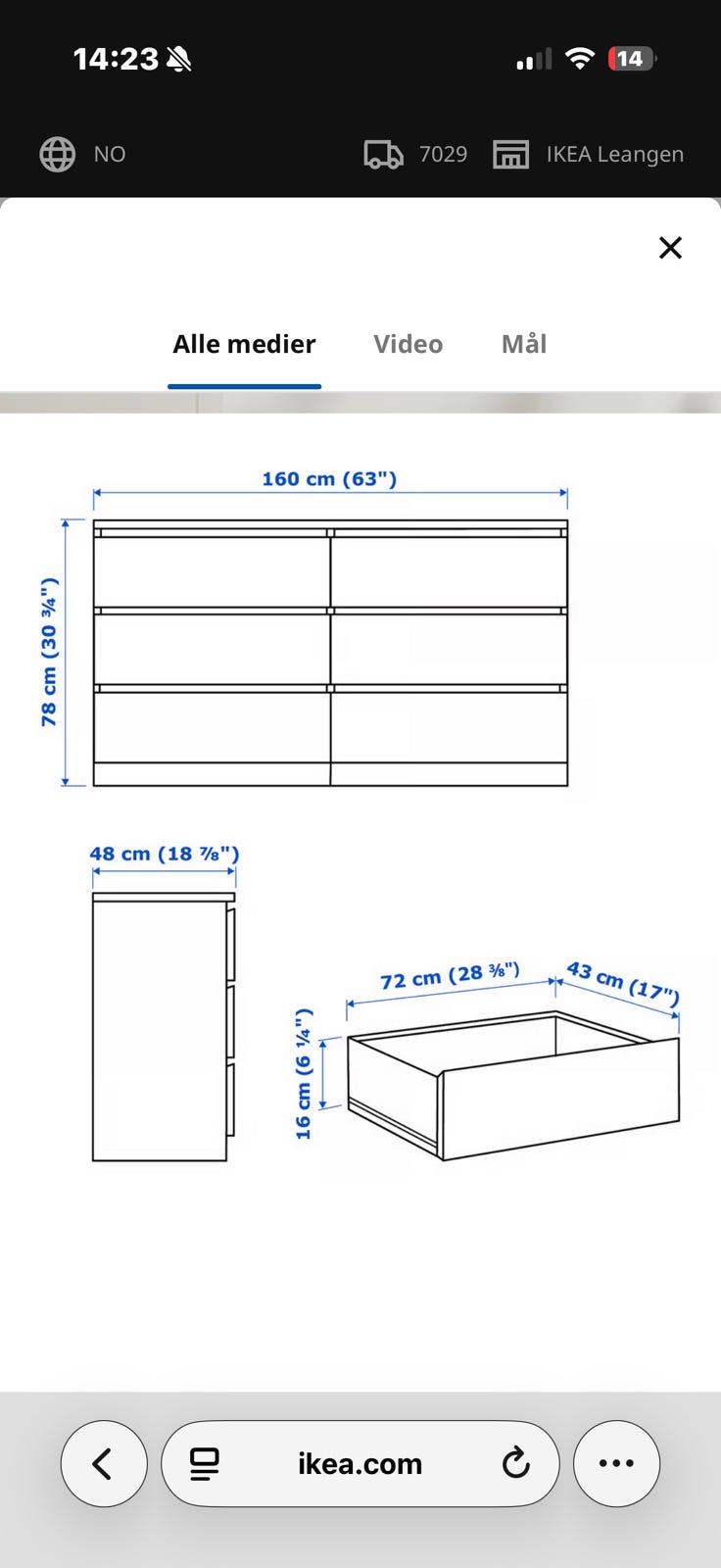 14:23

14

NO

7029

IKEA Leangen

Alle medier

Video

Mål

160 cm (63")

78 cm (30 ¾")

48 cm (18 ⅞")

72 cm (28 ⅜")

43 cm (17")

16 cm (6 ¼")

ikea.com